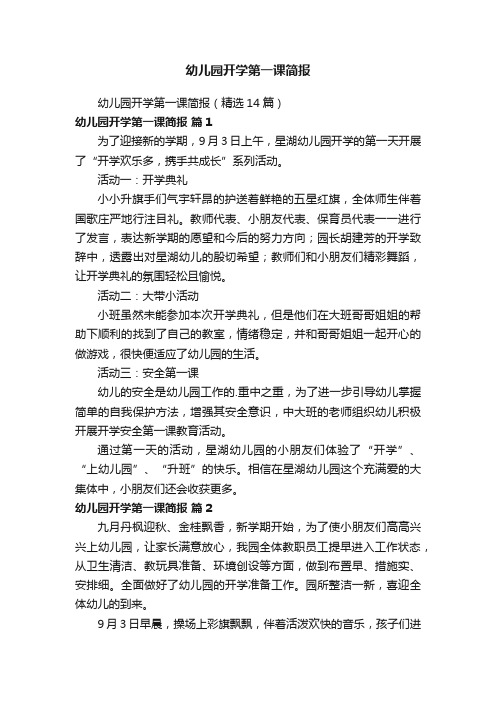 幼儿园开学第一课简报

幼儿园开学第一课简报（精选14篇）

幼儿园开学第一课简报 篇1

为了迎接新的学期，9月3日上午，星湖幼儿园开学的第一天开展了“开学欢乐多，携手共成长”系列活动。

活动一：开学典礼

小小升旗手们气宇轩昂的护送着鲜艳的五星红旗，全体师生伴着国歌庄严地行注目礼。教师代表、小朋友代表、保育员代表一一进行了发言，表达新学期的愿望和今后的努力方向；园长胡建芳的开学致辞中，透露出对星湖幼儿的殷切希望；教师们和小朋友们精彩舞蹈，让开学典礼的氛围轻松且愉悦。

活动二：大带小活动

小班虽然未能参加本次开学典礼，但是他们在大班哥哥姐姐的帮助下顺利的找到了自己的教室，情绪稳定，并和哥哥姐姐一起开心的做游戏，很快便适应了幼儿园的生活。

活动三：安全第一课

幼儿的安全是幼儿园工作的.重中之重，为了进一步引导幼儿掌握简单的自我保护方法，增强其安全意识，中大班的老师组织幼儿积极开展开学安全第一课教育活动。

通过第一天的活动，星湖幼儿园的小朋友们体验了“开学”、“上幼儿园”、“升班”的快乐。相信在星湖幼儿园这个充满爱的大集体中，小朋友们还会收获更多。

幼儿园开学第一课简报 篇2

九月丹枫迎秋、金桂飘香，新学期开始，为了使小朋友们高高兴兴上幼儿园，让家长满意放心，我园全体教职员工提早进入工作状态，从卫生清洁、教玩具准备、环境创设等方面，做到布置早、措施实、安排细。全面做好了幼儿园的开学准备工作。园所整洁一新，喜迎全体幼儿的到来。

9月3日早晨，操场上彩旗飘飘，伴着活泼欢快的音乐，孩子们进